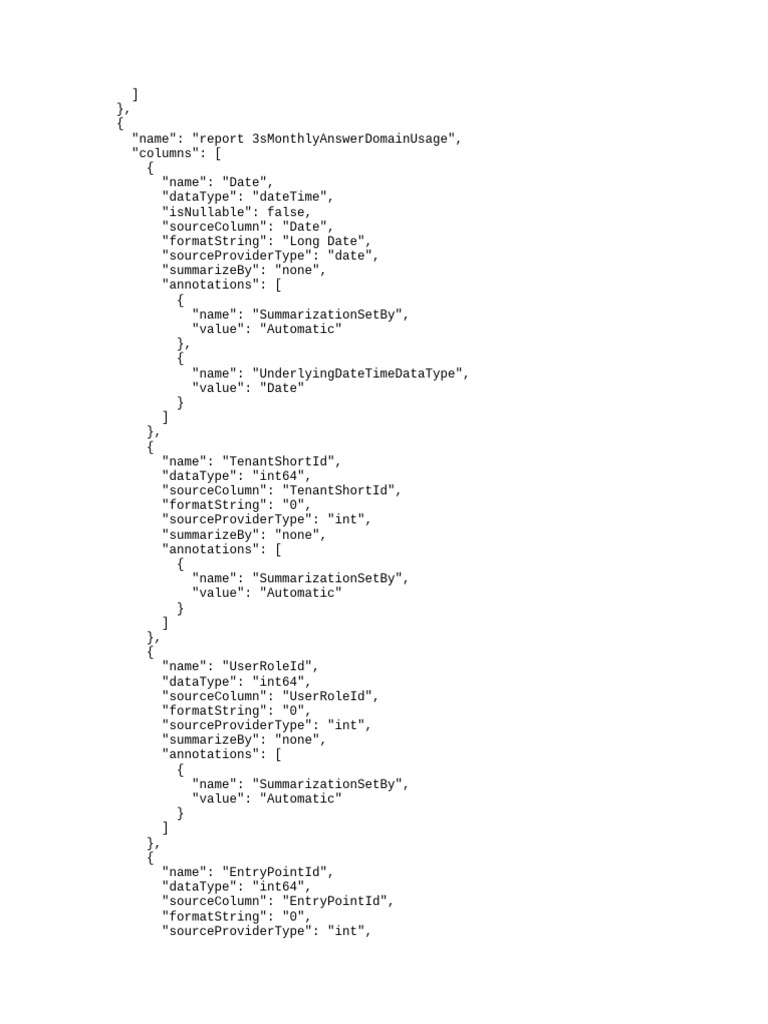 ]
},
{
"name": "report 3sMonthlyAnswerDomainUsage",
"columns": [
{
"name": "Date",
"dataType": "dateTime",
"isNullable": false,
"sourceColumn": "Date",
"formatString": "Long Date",
"sourceProviderType": "date",
"summarizeBy": "none",
"annotations": [
{
"name": "SummarizationSetBy",
"value": "Automatic"
},
{
"name": "UnderlyingDateTimeDataType",
"value": "Date"
}
]
},
{
"name": "TenantShortId",
"dataType": "int64",
"sourceColumn": "TenantShortId",
"formatString": "0",
"sourceProviderType": "int",
"summarizeBy": "none",
"annotations": [
{
"name": "SummarizationSetBy",
"value": "Automatic"
}
]
},
{
"name": "UserRoleId",
"dataType": "int64",
"sourceColumn": "UserRoleId",
"formatString": "0",
"sourceProviderType": "int",
"summarizeBy": "none",
"annotations": [
{
"name": "SummarizationSetBy",
"value": "Automatic"
}
]
},
{
"name": "EntryPointId",
"dataType": "int64",
"sourceColumn": "EntryPointId",
"formatString": "0",
"sourceProviderType": "int",